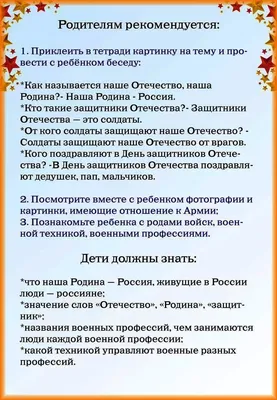 Родителям рекомендуется:

1. Приклеить в тетради картинку на тему и провести с ребёнком беседу:

*Как называется наше Отечество, наша Родина?- Наша Родина - Россия.
*Кто такие защитники Отечества?- Защитники Отечества — это солдаты.
*От кого солдаты защищают наше Отечество? - Солдаты защищают наше Отечество от врагов.
*Кого поздравляют в День защитников Отечества? -В День защитников Отечества поздравляют дедушек, пап, мальчиков.

2. Посмотрите вместе с ребенком фотографии и картинки, имеющие отношение к Армии;
3. Познакомьте ребенка с родами войск, военной техникой, военными профессиями.

Дети должны знать:

*что наша Родина — Россия, живущие в России люди — россияне;
*значение слов «Отечество», «Родина», «защитник»;
*названия военных профессий, чем занимаются люди каждой военной профессии;
*какой техникой управляют военные разных профессий.